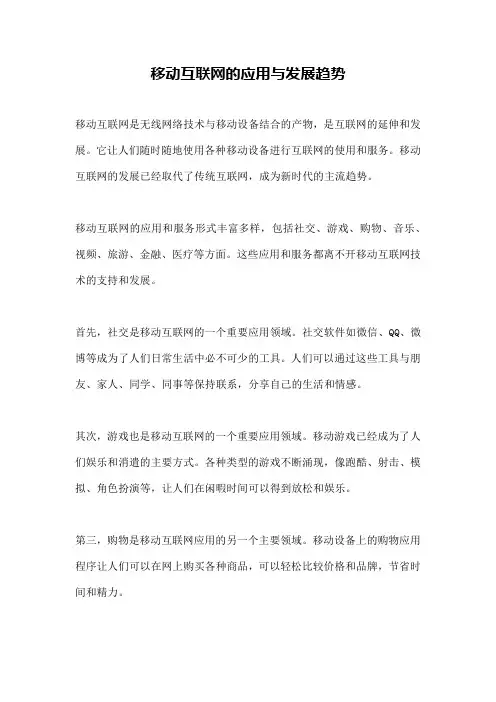 移动互联网的应用与发展趋势

移动互联网是无线网络技术与移动设备结合的产物，是互联网的延伸和发展。它让人们随时随地使用各种移动设备进行互联网的使用和服务。移动互联网的发展已经取代了传统互联网，成为新时代的主流趋势。

移动互联网的应用和服务形式丰富多样，包括社交、游戏、购物、音乐、视频、旅游、金融、医疗等方面。这些应用和服务都离不开移动互联网技术的支持和发展。

首先，社交是移动互联网的一个重要应用领域。社交软件如微信、QQ、微博等成为了人们日常生活中必不可少的工具。人们可以通过这些工具与朋友、家人、同学、同事等保持联系，分享自己的生活和情感。

其次，游戏也是移动互联网的一个重要应用领域。移动游戏已经成为了人们娱乐和消遣的主要方式。各种类型的游戏不断涌现，像跑酷、射击、模拟、角色扮演等，让人们在闲暇时间可以得到放松和娱乐。

第三，购物是移动互联网应用的另一个主要领域。移动设备上的购物应用程序让人们可以在网上购买各种商品，可以轻松比较价格和品牌，节省时间和精力。